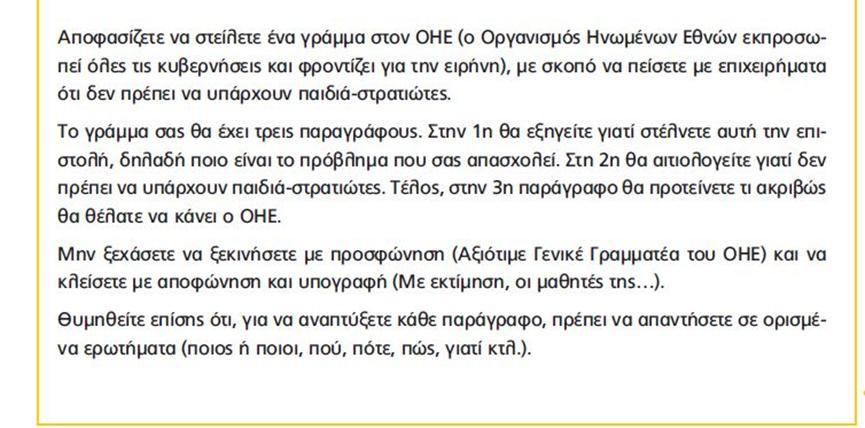 Αποφασίζετε να στείλετε ένα γράμμα στον ΟΗΕ (ο Οργανισμός Ηνωμένων Εθνών εκπροσωπεί όλες τις κυβερνήσεις και φροντίζει για την ειρήνη), με σκοπό να πείσετε με επιχειρήματα ότι δεν πρέπει να υπάρχουν παιδιά-στρατιώτες.

Το γράμμα σας θα έχει τρεις παραγράφους. Στην 1η θα εξηγείτε γιατί στέλνετε αυτή την επιστολή, δηλαδή ποιο είναι το πρόβλημα που σας απασχολεί. Στη 2η θα αιτιολογείτε γιατί δεν πρέπει να υπάρχουν παιδιά-στρατιώτες. Τέλος, στην 3η παράγραφο θα προτείνετε τι ακριβώς θα θέλατε να κάνει ο ΟΗΕ.

Μην ξεχάσετε να ξεκινήσετε με προσφώνηση (Αξιότιμε Γενικέ Γραμματέα του ΟΗΕ) και να κλείσετε με αποφώνηση και υπογραφή (Με εκτίμηση, οι μαθητές της…).

Θυμηθείτε επίσης ότι, για να αναπτύξετε κάθε παράγραφο, πρέπει να απαντήσετε σε ορισμένα ερωτήματα (ποιος ή ποιοι, πού, πότε, πώς, γιατί κτλ.).